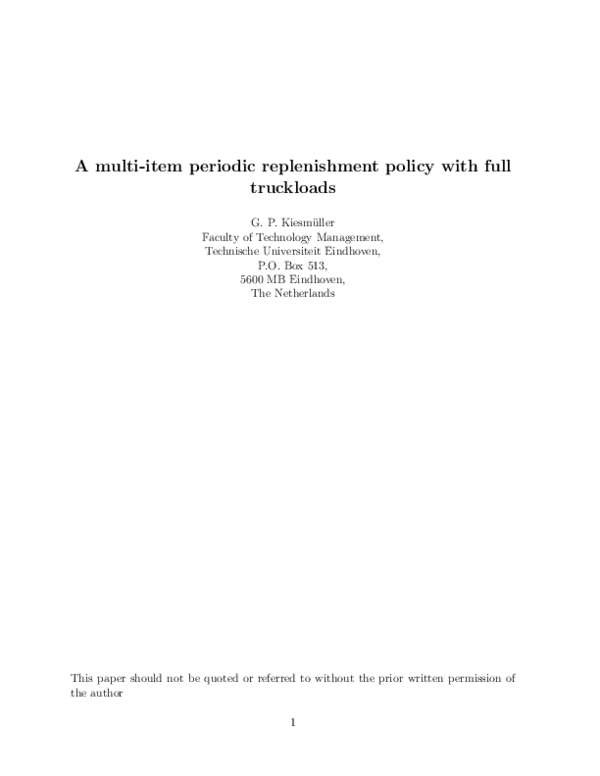 A multi-item periodic replenishment policy with full truckloads

G. P. Kiesmüller
Faculty of Technology Management,
Technische Universiteit Eindhoven,
P.O. Box 513,
5600 MB Eindhoven,
The Netherlands

This paper should not be quoted or referred to without the prior written permission of the author

1